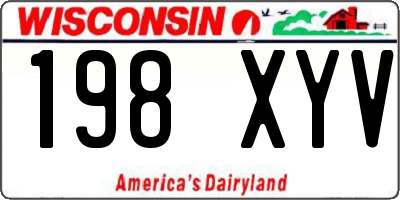 WISCONSIN

198 XYV

America's Dairyland